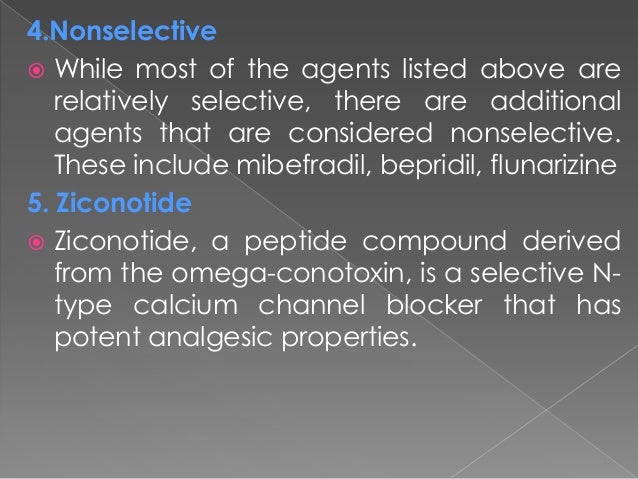 4.Nonselective

While most of the agents listed above are relatively selective, there are additional agents that are considered nonselective. These include mibefradil, bepridil, flunarizine

5. Ziconotide

Ziconotide, a peptide compound derived from the omega-conotoxin, is a selective N-type calcium channel blocker that has potent analgesic properties.